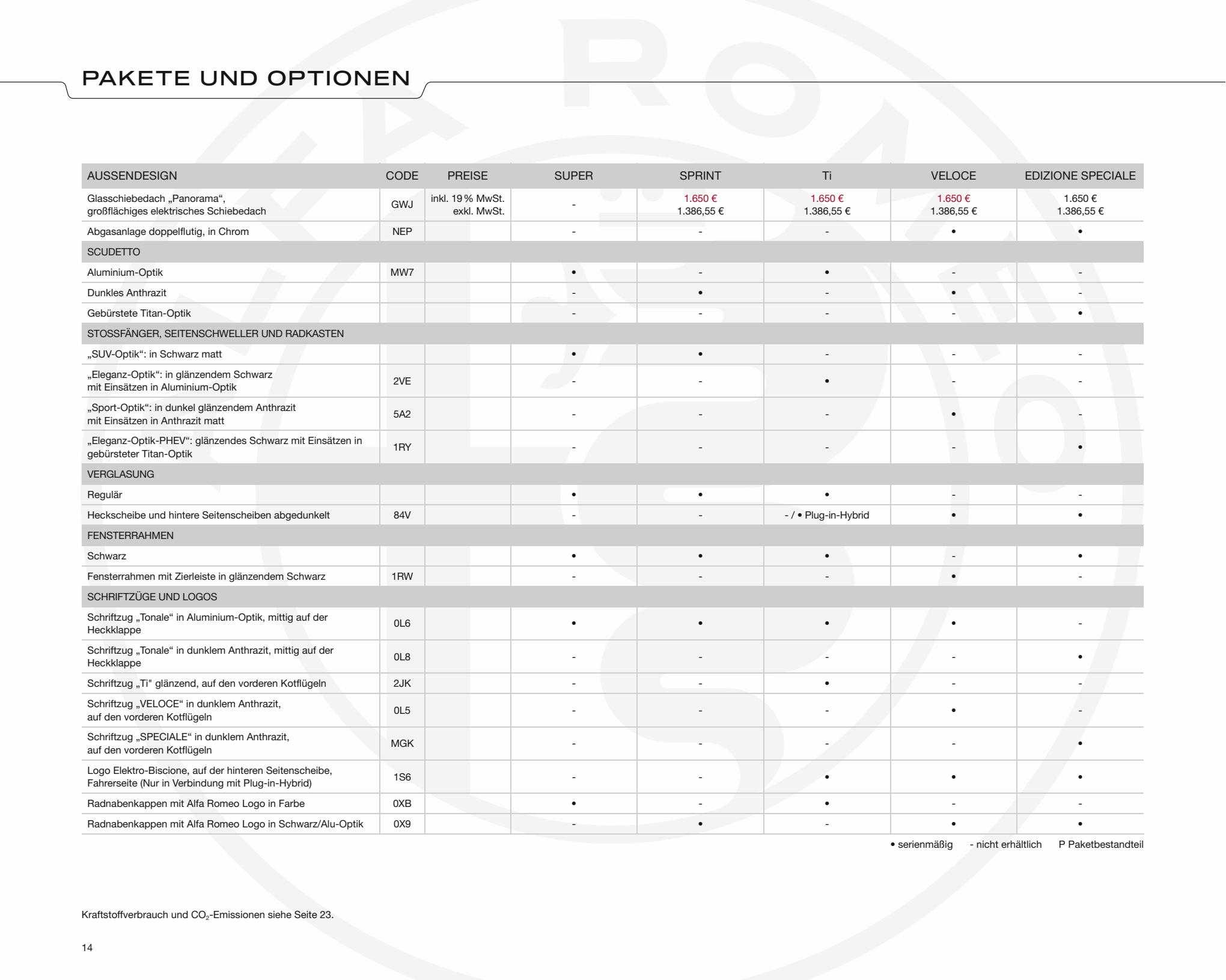 PAKETE UND OPTIONEN

| AUSSENDESIGN | CODE | PREISE | SUPER | SPRINT | Ti | VELOCE | EDIZIONE SPECIALE |
|---|---|---|---|---|---|---|---|
| Glasschiebedach „Panorama“, großflächiges elektrisches Schiebedach | GWJ | inkl. 19 % MwSt. exkl. MwSt. | - | 1.650 € 1.386,55 € | 1.650 € 1.386,55 € | 1.650 € 1.386,55 € | 1.650 € 1.386,55 € |
| Abgasanlage doppelflutig, in Chrom | NEP | | - | - | - | • | • |
| SCUDETTO | | | | | | | |
| Aluminium-Optik | MW7 | | • | - | • | - | - |
| Dunkles Anthrazit | | | - | • | - | • | - |
| Gebürstete Titan-Optik | | | - | - | - | - | • |
| STOSSFÄNGER, SEITENSCHWELLER UND RADKASTEN | | | | | | | |
| „SUV-Optik“: in Schwarz matt | | | • | • | - | - | - |
| „Eleganz-Optik“: in glänzendem Schwarz mit Einsätzen in Aluminium-Optik | 2VE | | - | - | • | - | - |
| „Sport-Optik“: in dunkel glänzendem Anthrazit mit Einsätzen in Anthrazit matt | 5A2 | | - | - | - | • | - |
| „Eleganz-Optik-PHEV“: glänzendes Schwarz mit Einsätzen in gebürsteter Titan-Optik | 1RY | | - | - | - | - | • |
| VERGLASUNG | | | | | | | |
| Regulär | | | • | • | • | - | - |
| Heckscheibe und hintere Seitenscheiben abgedunkelt | 84V | | - | - | - / • Plug-in-Hybrid | • | • |
| FENSTERRAHMEN | | | | | | | |
| Schwarz | | | • | • | • | - | • |
| Fensterrahmen mit Zierleiste in glänzendem Schwarz | 1RW | | - | - | - | • | - |
| SCHRIFTZÜGE UND LOGOS | | | | | | | |
| Schriftzug „Tonale“ in Aluminium-Optik, mittig auf der Heckklappe | 0L6 | | • | • | • | • | - |
| Schriftzug „Tonale“ in dunklem Anthrazit, mittig auf der Heckklappe | 0L8 | | - | - | - | - | • |
| Schriftzug „Ti" glänzend, auf den vorderen Kotflügeln | 2JK | | - | - | • | - | - |
| Schriftzug „VELOCE“ in dunklem Anthrazit, auf den vorderen Kotflügeln | 0L5 | | - | - | - | • | - |
| Schriftzug „SPECIALE“ in dunklem Anthrazit, auf den vorderen Kotflügeln | MGK | | - | - | - | - | • |
| Logo Elektro-Biscione, auf der hinteren Seitenscheibe, Fahrerseite (Nur in Verbindung mit Plug-in-Hybrid) | 1S6 | | - | - | • | • | • |
| Radnabenkappen mit Alfa Romeo Logo in Farbe | 0XB | | • | - | • | - | - |
| Radnabenkappen mit Alfa Romeo Logo in Schwarz/Alu-Optik | 0X9 | | - | • | - | • | • |

• serienmäßig - nicht erhältlich P Paketbestandteil

Kraftstoffverbrauch und $CO_2$-Emissionen siehe Seite 23.

14